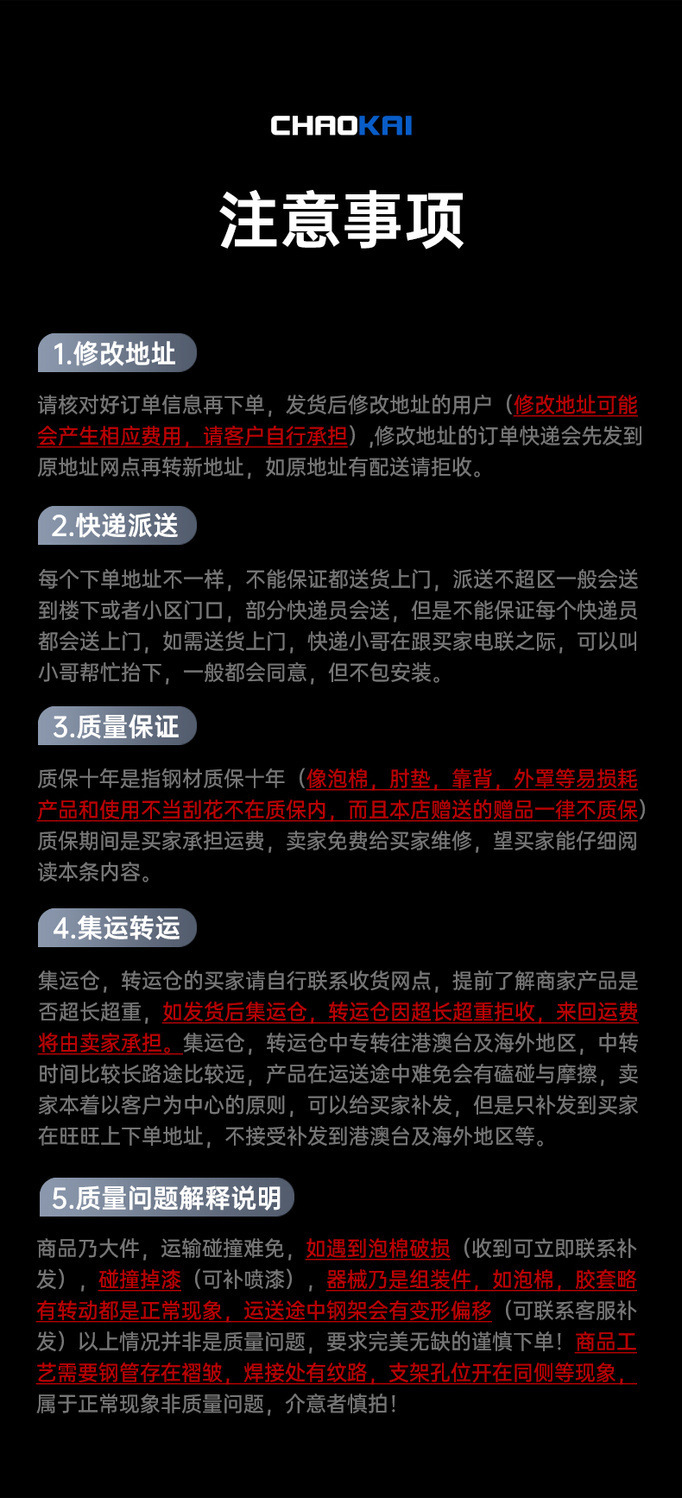 CHAOKAI

注意事项

1.修改地址

请核对好订单信息再下单，发货后修改地址的用户（修改地址可能会产生相应费用，请客户自行承担）,修改地址的订单快递会先发到原地址网点再转新地址，如原地址有配送请拒收。

2.快递派送

每个下单地址不一样，不能保证都送货上门，派送不超区一般会送到楼下或者小区门口，部分快递员会送，但是不能保证每个快递员都会送上门，如需送货上门，快递小哥在跟买家电联之际，可以叫小哥帮忙抬下，一般都会同意，但不包安装。

3.质量保证

质保十年是指钢材质保十年（像泡棉，肘垫，靠背，外罩等易损耗产品和使用不当刮花不在质保内，而且本店赠送的赠品一律不质保）质保期间是买家承担运费，卖家免费给买家维修，望买家能仔细阅读本条内容。

4.集运转运

集运仓，转运仓的买家请自行联系收货网点，提前了解商家产品是否超长超重，如发货后集运仓，转运仓因超长超重拒收，来回运费将由卖家承担。集运仓，转运仓中专转往港澳台及海外地区，中转时间比较长路途比较远，产品在运送途中难免会有磕碰与摩擦，卖家本着以客户为中心的原则，可以给买家补发，但是只补发到买家在旺旺上下单地址，不接受补发到港澳台及海外地区等。

5.质量问题解释说明

商品乃大件，运输碰撞难免，如遇到泡棉破损（收到可立即联系补发），碰撞掉漆（可补喷漆），器械乃是组装件，如泡棉，胶套略有转动都是正常现象，运送途中钢架会有变形偏移（可联系客服补发）以上情况并非是质量问题，要求完美无缺的谨慎下单！商品工艺需要钢管存在褶皱，焊接处有纹路，支架孔位开在同侧等现象，属于正常现象非质量问题，介意者慎拍！